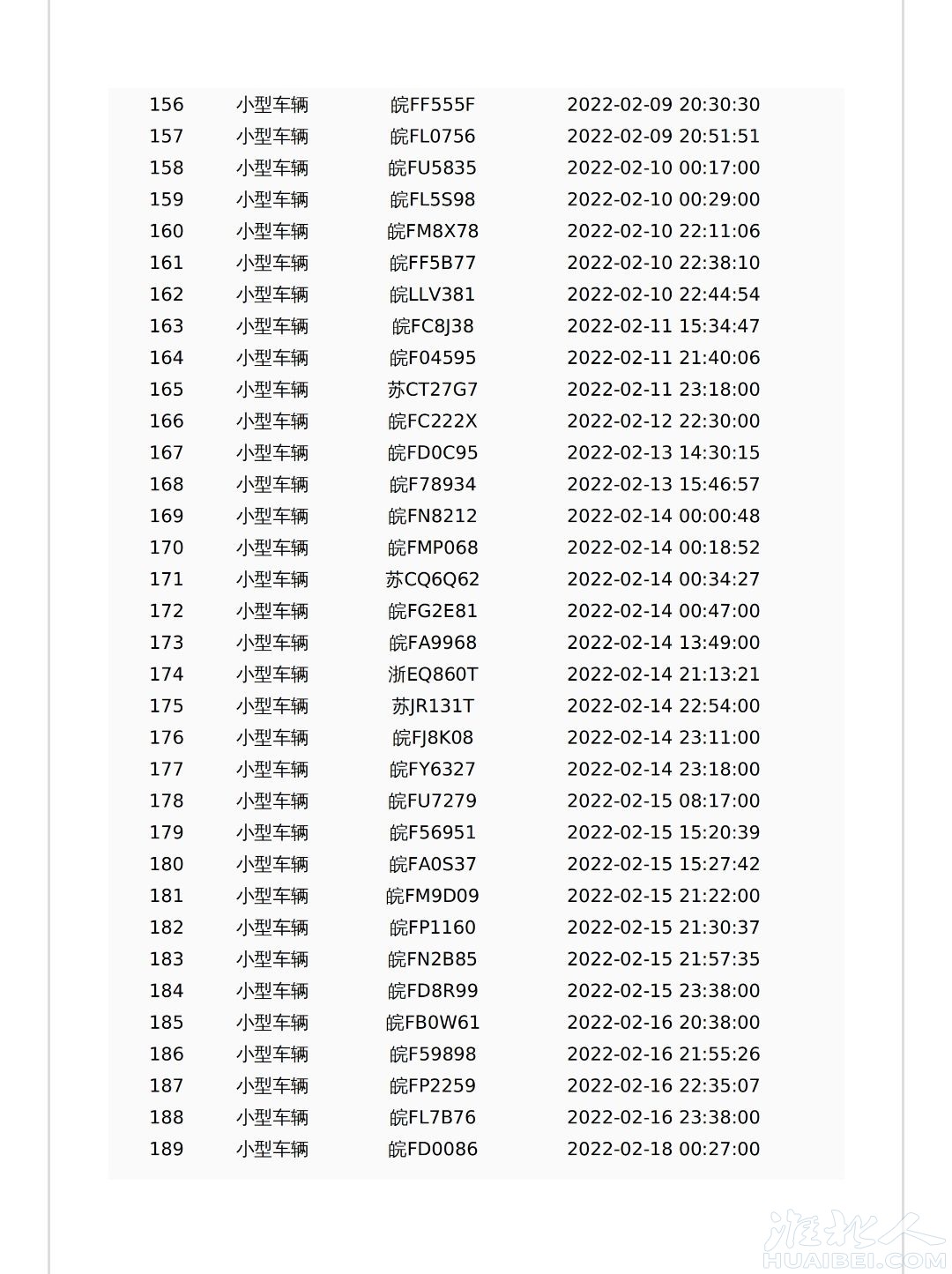 | 156 | 小型车辆 | 皖FF555F | 2022-02-09 20:30:30 |
|---|---|---|---|
| 157 | 小型车辆 | 皖FL0756 | 2022-02-09 20:51:51 |
| 158 | 小型车辆 | 皖FU5835 | 2022-02-10 00:17:00 |
| 159 | 小型车辆 | 皖FL5S98 | 2022-02-10 00:29:00 |
| 160 | 小型车辆 | 皖FM8X78 | 2022-02-10 22:11:06 |
| 161 | 小型车辆 | 皖FF5B77 | 2022-02-10 22:38:10 |
| 162 | 小型车辆 | 皖LLV381 | 2022-02-10 22:44:54 |
| 163 | 小型车辆 | 皖FC8J38 | 2022-02-11 15:34:47 |
| 164 | 小型车辆 | 皖F04595 | 2022-02-11 21:40:06 |
| 165 | 小型车辆 | 苏CT27G7 | 2022-02-11 23:18:00 |
| 166 | 小型车辆 | 皖FC222X | 2022-02-12 22:30:00 |
| 167 | 小型车辆 | 皖FD0C95 | 2022-02-13 14:30:15 |
| 168 | 小型车辆 | 皖F78934 | 2022-02-13 15:46:57 |
| 169 | 小型车辆 | 皖FN8212 | 2022-02-14 00:00:48 |
| 170 | 小型车辆 | 皖FMP068 | 2022-02-14 00:18:52 |
| 171 | 小型车辆 | 苏CQ6Q62 | 2022-02-14 00:34:27 |
| 172 | 小型车辆 | 皖FG2E81 | 2022-02-14 00:47:00 |
| 173 | 小型车辆 | 皖FA9968 | 2022-02-14 13:49:00 |
| 174 | 小型车辆 | 浙EQ860T | 2022-02-14 21:13:21 |
| 175 | 小型车辆 | 苏JR131T | 2022-02-14 22:54:00 |
| 176 | 小型车辆 | 皖FJ8K08 | 2022-02-14 23:11:00 |
| 177 | 小型车辆 | 皖FY6327 | 2022-02-14 23:18:00 |
| 178 | 小型车辆 | 皖FU7279 | 2022-02-15 08:17:00 |
| 179 | 小型车辆 | 皖F56951 | 2022-02-15 15:20:39 |
| 180 | 小型车辆 | 皖FA0S37 | 2022-02-15 15:27:42 |
| 181 | 小型车辆 | 皖FM9D09 | 2022-02-15 21:22:00 |
| 182 | 小型车辆 | 皖FP1160 | 2022-02-15 21:30:37 |
| 183 | 小型车辆 | 皖FN2B85 | 2022-02-15 21:57:35 |
| 184 | 小型车辆 | 皖FD8R99 | 2022-02-15 23:38:00 |
| 185 | 小型车辆 | 皖FB0W61 | 2022-02-16 20:38:00 |
| 186 | 小型车辆 | 皖F59898 | 2022-02-16 21:55:26 |
| 187 | 小型车辆 | 皖FP2259 | 2022-02-16 22:35:07 |
| 188 | 小型车辆 | 皖FL7B76 | 2022-02-16 23:38:00 |
| 189 | 小型车辆 | 皖FD0086 | 2022-02-18 00:27:00 |

淮北人
HUAIBEI.COM